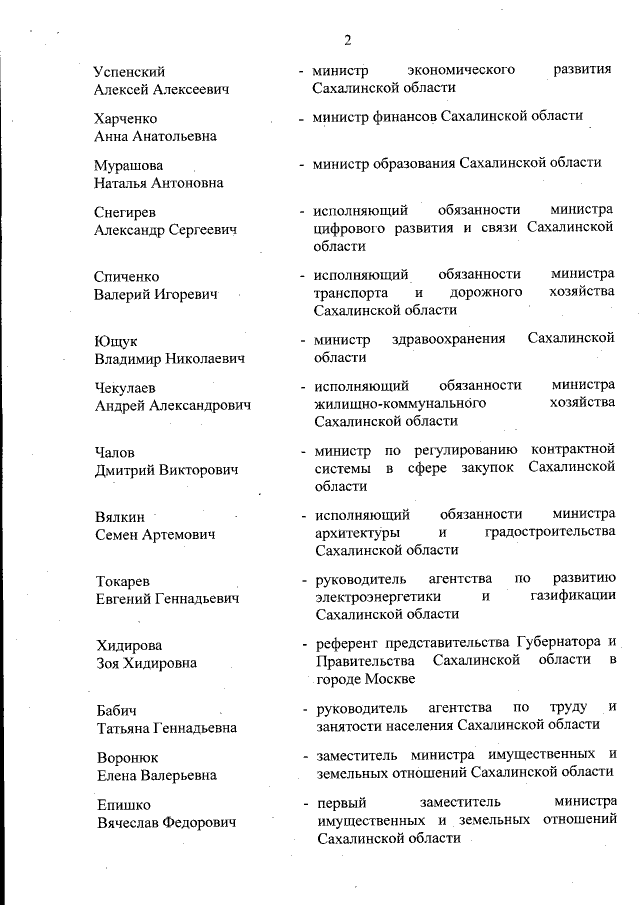 2

Успенский Алексей Алексеевич - министр экономического развития Сахалинской области

Харченко Анна Анатольевна - министр финансов Сахалинской области

Мурашова Наталья Антоновна - министр образования Сахалинской области

Снегирев Александр Сергеевич - исполняющий обязанности министра цифрового развития и связи Сахалинской области

Спиченко Валерий Игоревич - исполняющий обязанности министра транспорта и дорожного хозяйства Сахалинской области

Ющук Владимир Николаевич - министр здравоохранения Сахалинской области

Чекулаев Андрей Александрович - исполняющий обязанности министра жилищно-коммунального хозяйства Сахалинской области

Чалов Дмитрий Викторович - министр по регулированию контрактной системы в сфере закупок Сахалинской области

Вялкин Семен Артемович - исполняющий обязанности министра архитектуры и градостроительства Сахалинской области

Токарев Евгений Геннадьевич - руководитель агентства по развитию электроэнергетики и газификации Сахалинской области

Хидирова Зоя Хидировна - референт представительства Губернатора и Правительства Сахалинской области в городе Москве

Бабич Татьяна Геннадьевна - руководитель агентства по труду и занятости населения Сахалинской области

Воронюк Елена Валерьевна - заместитель министра имущественных и земельных отношений Сахалинской области

Епишко Вячеслав Федорович - первый заместитель министра имущественных и земельных отношений Сахалинской области